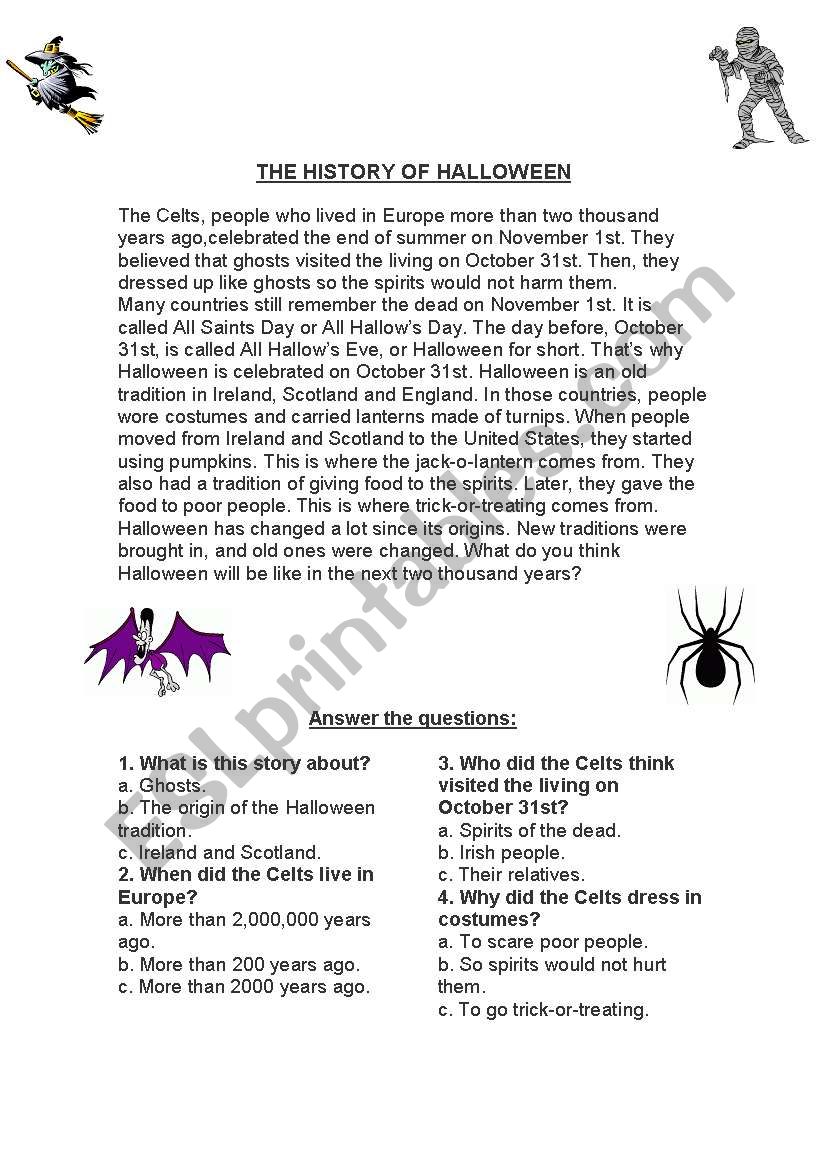 THE HISTORY OF HALLOWEEN

The Celts, people who lived in Europe more than two thousand years ago,celebrated the end of summer on November 1st. They believed that ghosts visited the living on October 31st. Then, they dressed up like ghosts so the spirits would not harm them.
Many countries still remember the dead on November 1st. It is called All Saints Day or All Hallow's Day. The day before, October 31st, is called All Hallow's Eve, or Halloween for short. That's why Halloween is celebrated on October 31st. Halloween is an old tradition in Ireland, Scotland and England. In those countries, people wore costumes and carried lanterns made of turnips. When people moved from Ireland and Scotland to the United States, they started using pumpkins. This is where the jack-o-lantern comes from. They also had a tradition of giving food to the spirits. Later, they gave the food to poor people. This is where trick-or-treating comes from. Halloween has changed a lot since its origins. New traditions were brought in, and old ones were changed. What do you think Halloween will be like in the next two thousand years?

ESLprintables.com

Answer the questions:

1. What is this story about?
a. Ghosts.
b. The origin of the Halloween tradition.
c. Ireland and Scotland.
2. When did the Celts live in Europe?
a. More than 2,000,000 years ago.
b. More than 200 years ago.
c. More than 2000 years ago.

3. Who did the Celts think visited the living on October 31st?
a. Spirits of the dead.
b. Irish people.
c. Their relatives.
4. Why did the Celts dress in costumes?
a. To scare poor people.
b. So spirits would not hurt them.
c. To go trick-or-treating.